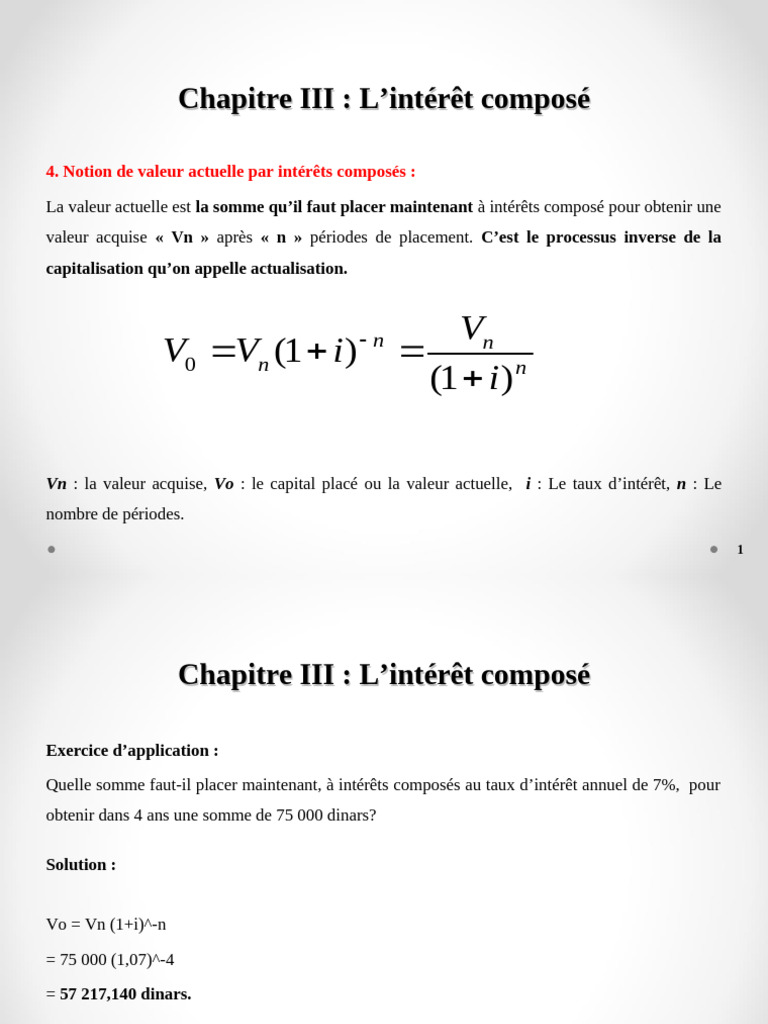 Chapitre III : L’intérêt composé

4. Notion de valeur actuelle par intérêts composés :

La valeur actuelle est la somme qu’il faut placer maintenant à intérêts composé pour obtenir une valeur acquise « Vn » après « n » périodes de placement. C’est le processus inverse de la capitalisation qu’on appelle actualisation.

$V_0 = V_n(1+i)^{-n} = \frac{V_n}{(1+i)^n}$

Vn : la valeur acquise, Vo : le capital placé ou la valeur actuelle, i : Le taux d’intérêt, n : Le nombre de périodes.

1

Chapitre III : L’intérêt composé

Exercice d’application :

Quelle somme faut-il placer maintenant, à intérêts composés au taux d’intérêt annuel de 7%, pour obtenir dans 4 ans une somme de 75 000 dinars?

Solution :

Vo = Vn (1+i)^-n

= 75 000 (1,07)^-4

= 57 217,140 dinars.